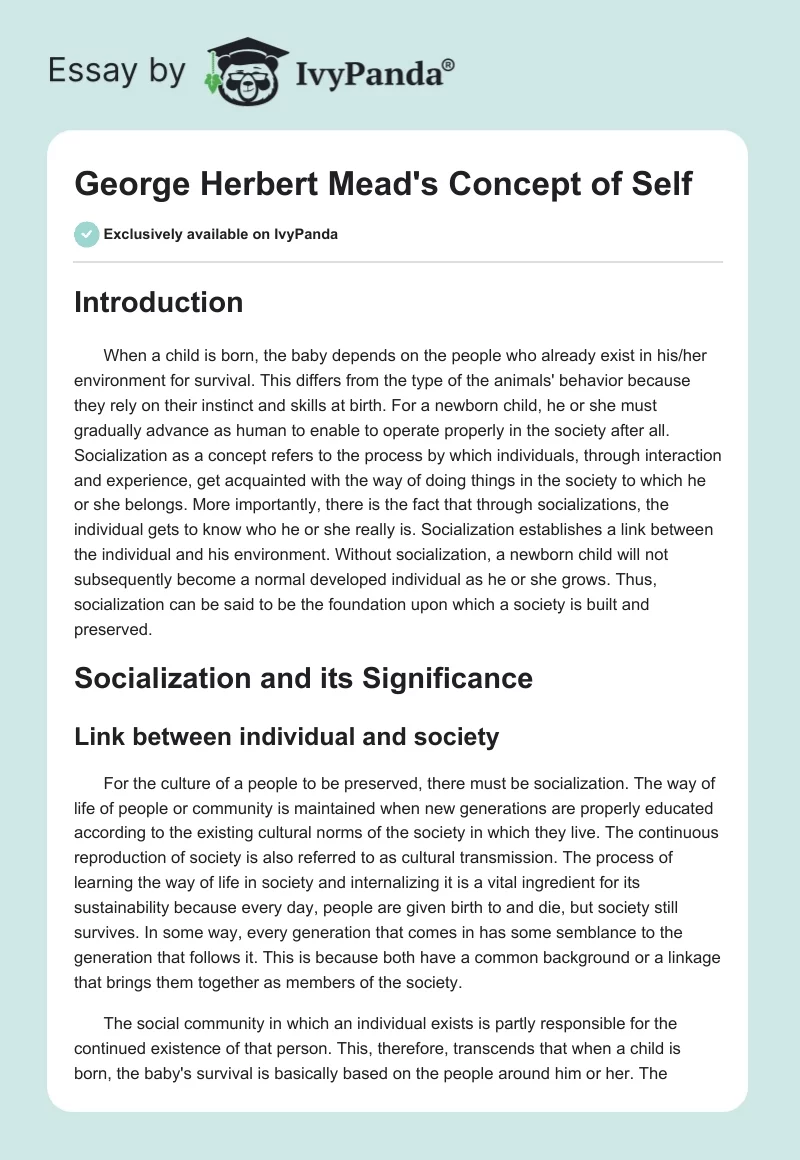 Essay by IvyPanda®

George Herbert Mead's Concept of Self

Exclusively available on IvyPanda

Introduction

When a child is born, the baby depends on the people who already exist in his/her environment for survival. This differs from the type of the animals' behavior because they rely on their instinct and skills at birth. For a newborn child, he or she must gradually advance as human to enable to operate properly in the society after all. Socialization as a concept refers to the process by which individuals, through interaction and experience, get acquainted with the way of doing things in the society to which he or she belongs. More importantly, there is the fact that through socializations, the individual gets to know who he or she really is. Socialization establishes a link between the individual and his environment. Without socialization, a newborn child will not subsequently become a normal developed individual as he or she grows. Thus, socialization can be said to be the foundation upon which a society is built and preserved.

Socialization and its Significance

Link between individual and society

For the culture of a people to be preserved, there must be socialization. The way of life of people or community is maintained when new generations are properly educated according to the existing cultural norms of the society in which they live. The continuous reproduction of society is also referred to as cultural transmission. The process of learning the way of life in society and internalizing it is a vital ingredient for its sustainability because every day, people are given birth to and die, but society still survives. In some way, every generation that comes in has some semblance to the generation that follows it. This is because both have a common background or a linkage that brings them together as members of the society.

The social community in which an individual exists is partly responsible for the continued existence of that person. This, therefore, transcends that when a child is born, the baby's survival is basically based on the people around him or her. The